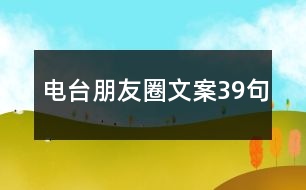 电台朋友圈文案39句